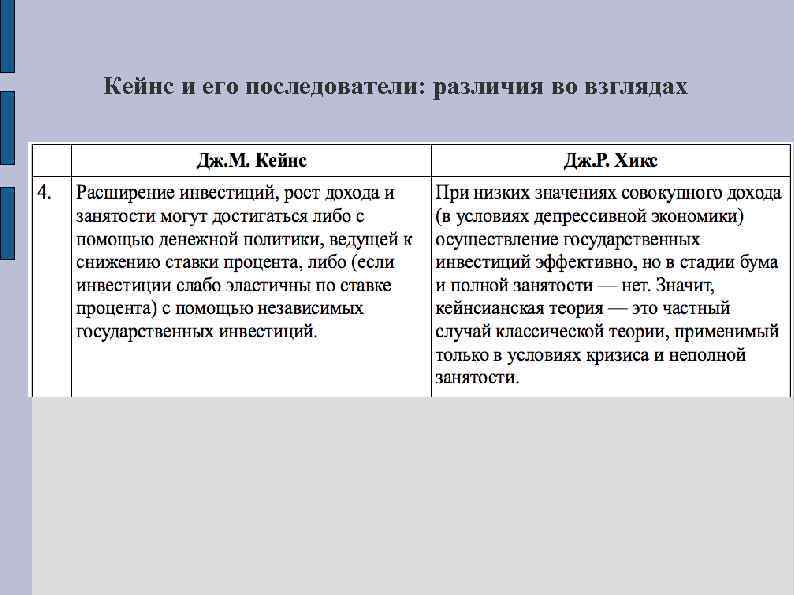 Кейнс и его последователи: различия во взглядах

| | Дж.М. Кейнс | Дж.Р. Хикс |
|---|---|---|
| 4. | Расширение инвестиций, рост дохода и занятости могут достигаться либо с помощью денежной политики, ведущей к снижению ставки процента, либо (если инвестиции слабо эластичны по ставке процента) с помощью независимых государственных инвестиций. | При низких значениях совокупного дохода (в условиях депрессивной экономики) осуществление государственных инвестиций эффективно, но в стадии бума и полной занятости — нет. Значит, кейнсианская теория — это частный случай классической теории, применимый только в условиях кризиса и неполной занятости. |